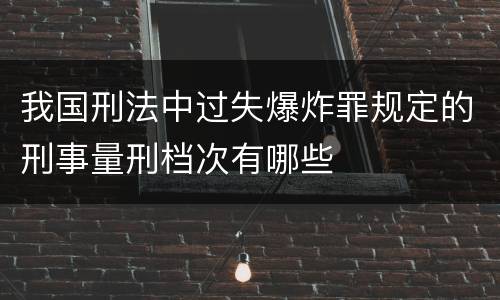 我国刑法中过失爆炸罪规定的刑事量刑档次有哪些